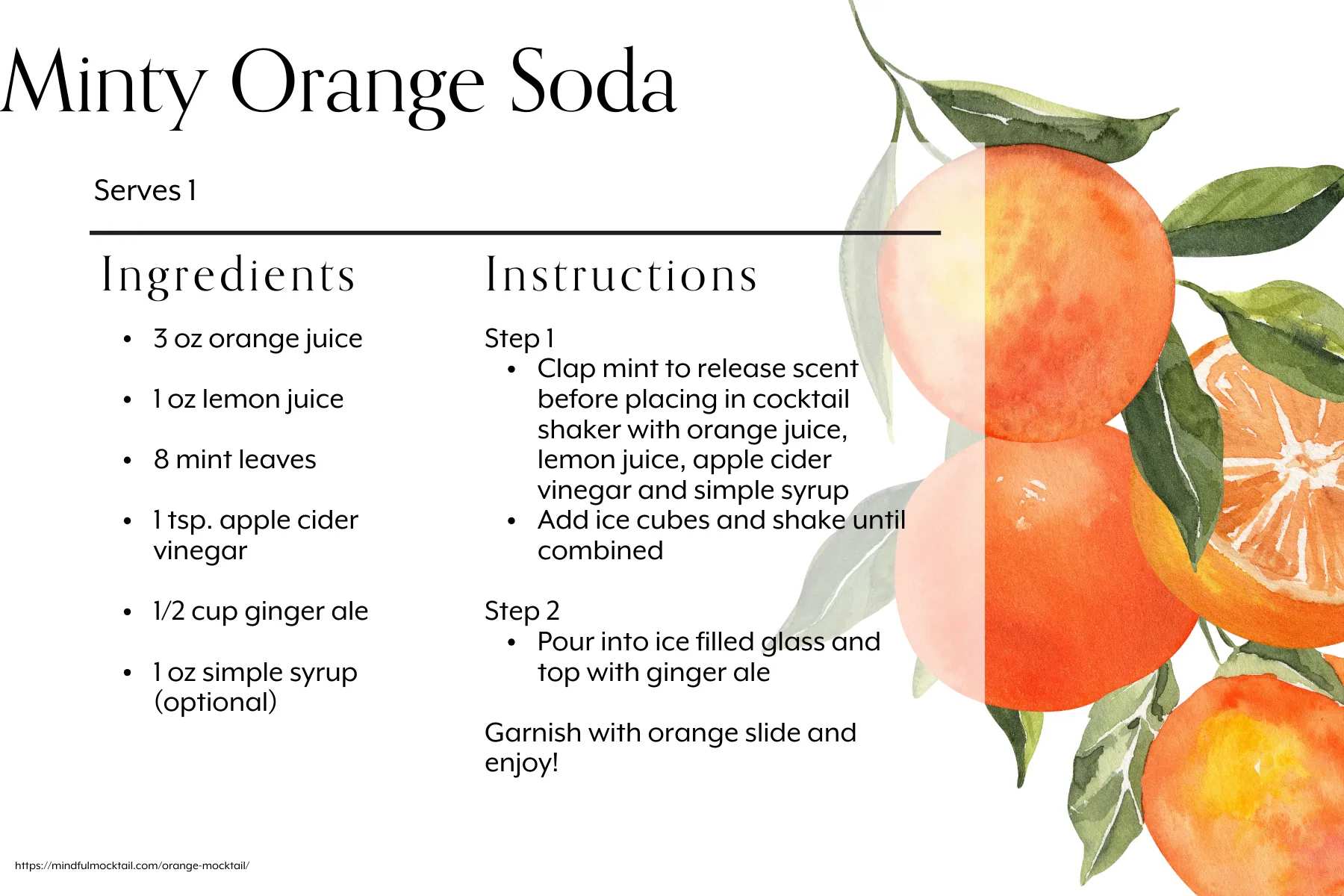 Minty Orange Soda

Serves 1

Ingredients

• 3 oz orange juice

• 1 oz lemon juice

• 8 mint leaves

• 1 tsp. apple cider vinegar

• 1/2 cup ginger ale

• 1 oz simple syrup (optional)

Instructions

Step 1
• Clap mint to release scent before placing in cocktail shaker with orange juice, lemon juice, apple cider vinegar and simple syrup
• Add ice cubes and shake until combined

Step 2
• Pour into ice filled glass and top with ginger ale

Garnish with orange slide and enjoy!

https://mindfulmocktail.com/orange-mocktail/